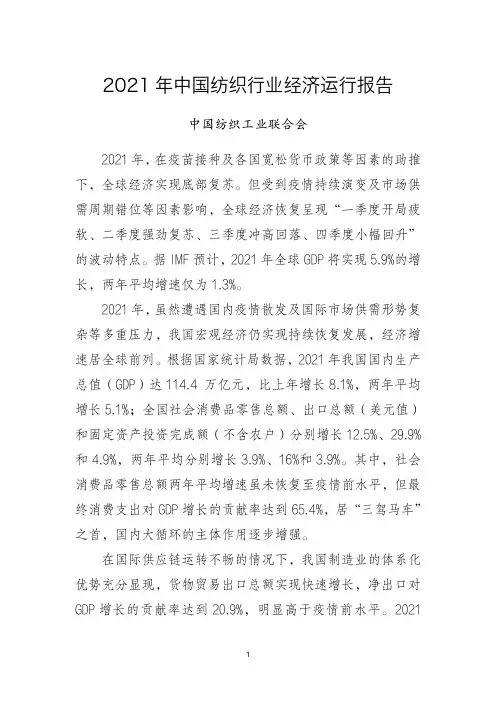 2021 年中国纺织行业经济运行报告

中国纺织工业联合会

2021 年，在疫苗接种及各国宽松货币政策等因素的助推下，全球经济实现底部复苏。但受到疫情持续演变及市场供需周期错位等因素影响，全球经济恢复呈现“一季度开局疲软、二季度强劲复苏、三季度冲高回落、四季度小幅回升”的波动特点。据 IMF 预计，2021 年全球 GDP 将实现 5.9%的增长，两年平均增速仅为 1.3%。

2021 年，虽然遭遇国内疫情散发及国际市场供需形势复杂等多重压力，我国宏观经济仍实现持续恢复发展，经济增速居全球前列。根据国家统计局数据，2021 年我国国内生产总值（GDP）达 114.4 万亿元，比上年增长 8.1%，两年平均增长 5.1%；全国社会消费品零售总额、出口总额（美元值）和固定资产投资完成额（不含农户）分别增长 12.5%、29.9%和 4.9%，两年平均分别增长 3.9%、16%和 3.9%。其中，社会消费品零售总额两年平均增速虽未恢复至疫情前水平，但最终消费支出对 GDP 增长的贡献率达到 65.4%，居“三驾马车”之首，国内大循环的主体作用逐步增强。

在国际供应链运转不畅的情况下，我国制造业的体系化优势充分显现，货物贸易出口总额实现快速增长，净出口对 GDP 增长的贡献率达到 20.9%，明显高于疫情前水平。2021

1